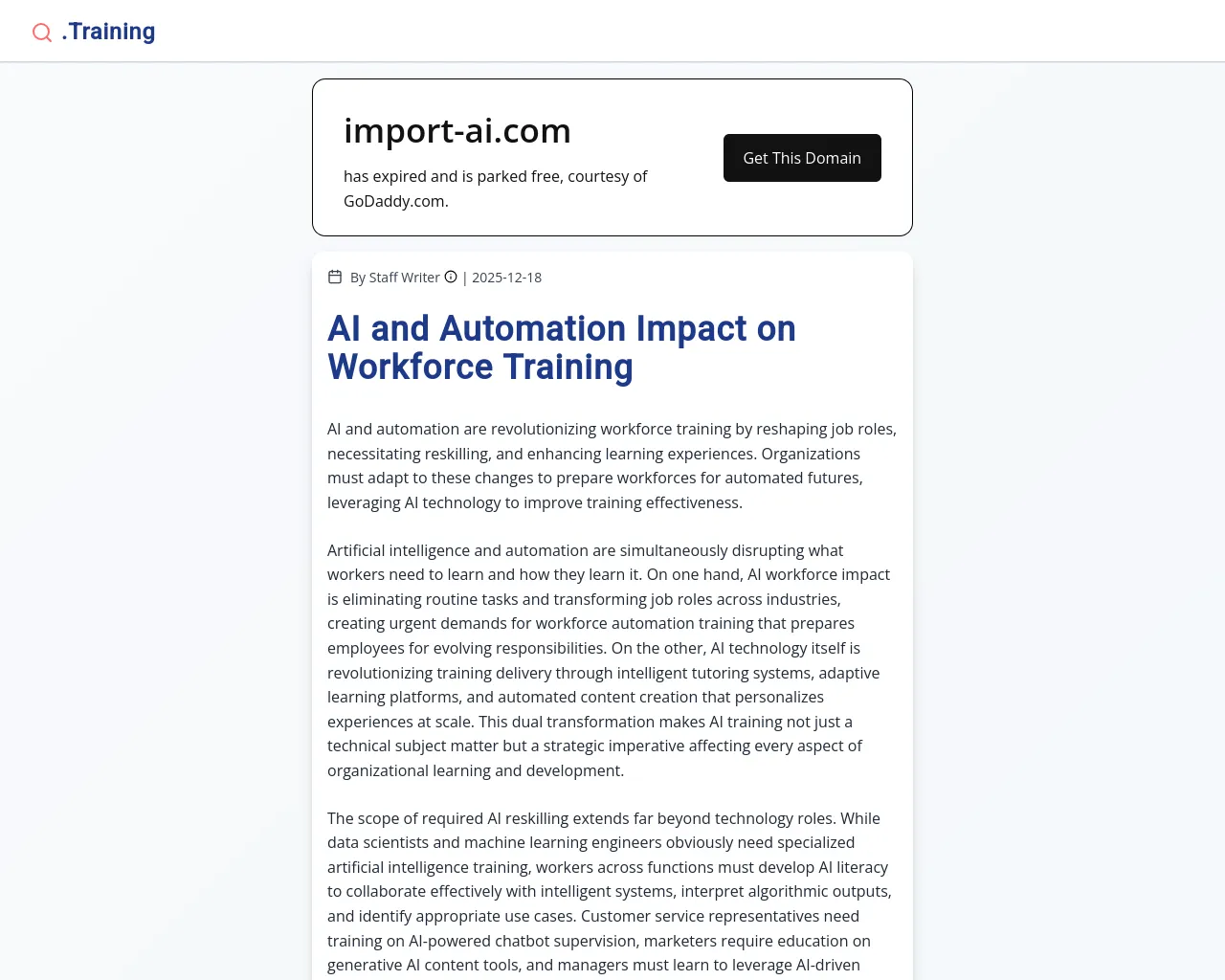 .Training

import-ai.com

has expired and is parked free, courtesy of GoDaddy.com.

Get This Domain

By Staff Writer | 2025-12-18

AI and Automation Impact on Workforce Training

AI and automation are revolutionizing workforce training by reshaping job roles, necessitating reskilling, and enhancing learning experiences. Organizations must adapt to these changes to prepare workforces for automated futures, leveraging AI technology to improve training effectiveness.

Artificial intelligence and automation are simultaneously disrupting what workers need to learn and how they learn it. On one hand, AI workforce impact is eliminating routine tasks and transforming job roles across industries, creating urgent demands for workforce automation training that prepares employees for evolving responsibilities. On the other, AI technology itself is revolutionizing training delivery through intelligent tutoring systems, adaptive learning platforms, and automated content creation that personalizes experiences at scale. This dual transformation makes AI training not just a technical subject matter but a strategic imperative affecting every aspect of organizational learning and development.

The scope of required AI reskilling extends far beyond technology roles. While data scientists and machine learning engineers obviously need specialized artificial intelligence training, workers across functions must develop AI literacy to collaborate effectively with intelligent systems, interpret algorithmic outputs, and identify appropriate use cases. Customer service representatives need training on AI-powered chatbot supervision, marketers require education on generative AI content tools, and managers must learn to leverage AI-driven